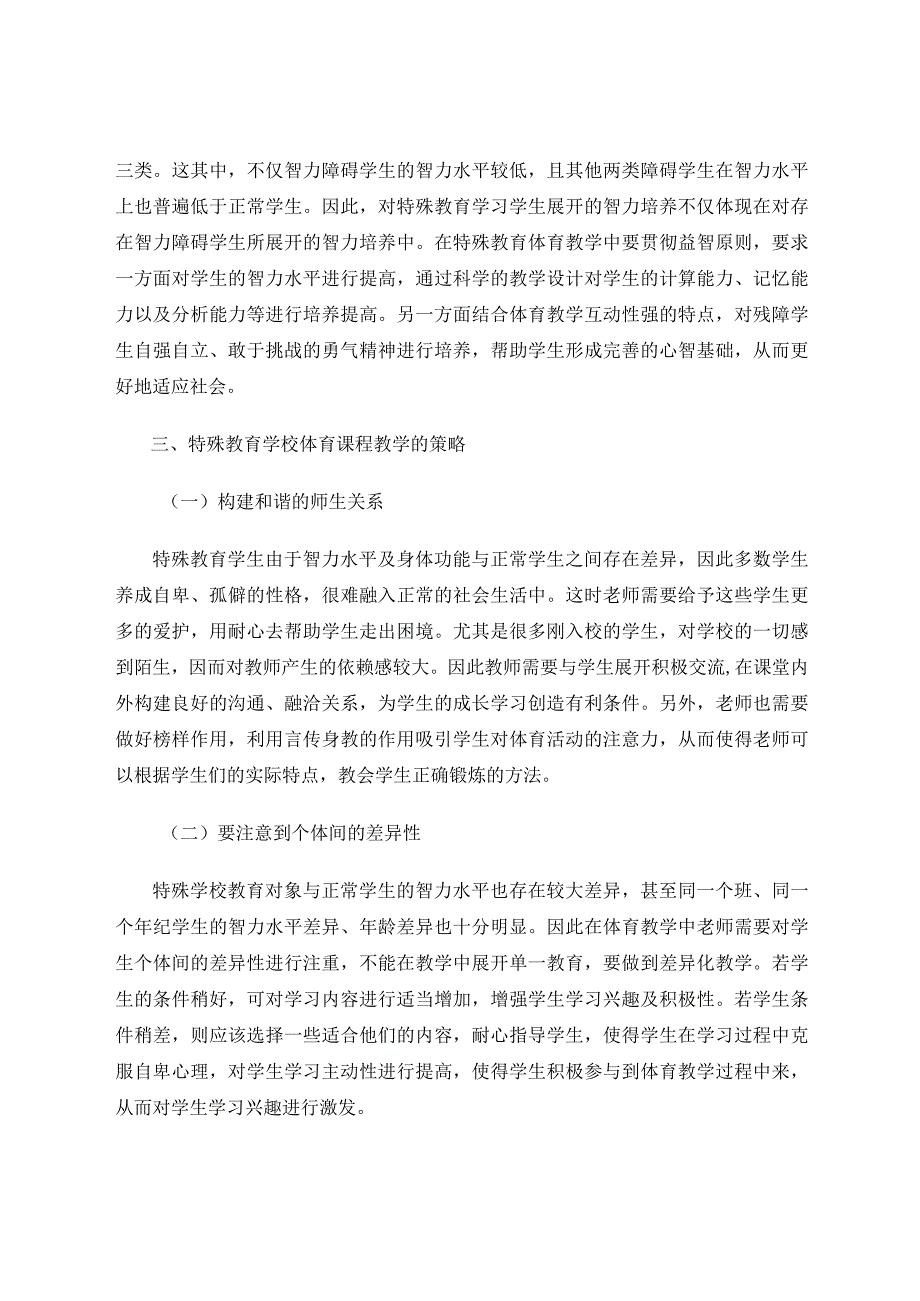 三类。这其中，不仅智力障碍学生的智力水平较低，且其他两类障碍学生在智力水平上也普遍低于正常学生。因此，对特殊教育学习学生展开的智力培养不仅体现在对存在智力障碍学生所展开的智力培养中。在特殊教育体育教学中要贯彻益智原则，要求一方面对学生的智力水平进行提高，通过科学的教学设计对学生的计算能力、记忆能力以及分析能力等进行培养提高。另一方面结合体育教学互动性强的特点，对残障学生自强自立、敢于挑战的勇气精神进行培养，帮助学生形成完善的心智基础，从而更好地适应社会。

三、特殊教育学校体育课程教学的策略

（一）构建和谐的师生关系

特殊教育学生由于智力水平及身体功能与正常学生之间存在差异，因此多数学生养成自卑、孤僻的性格，很难融入正常的社会生活中。这时老师需要给予这些学生更多的爱护，用耐心去帮助学生走出困境。尤其是很多刚入校的学生，对学校的一切感到陌生，因而对教师产生的依赖感较大。因此教师需要与学生展开积极交流，在课堂内外构建良好的沟通、融洽关系，为学生的成长学习创造有利条件。另外，老师也需要做好榜样作用，利用言传身教的作用吸引学生对体育活动的注意力，从而使得老师可以根据学生们的实际特点，教会学生正确锻炼的方法。

（二）要注意到个体间的差异性

特殊学校教育对象与正常学生的智力水平也存在较大差异，甚至同一个班、同一个年纪学生的智力水平差异、年龄差异也十分明显。因此在体育教学中老师需要对学生个体间的差异性进行注重，不能在教学中展开单一教育，要做到差异化教学。若学生的条件稍好，可对学习内容进行适当增加，增强学生学习兴趣及积极性。若学生条件稍差，则应该选择一些适合他们的内容，耐心指导学生，使得学生在学习过程中克服自卑心理，对学生学习主动性进行提高，使得学生积极参与到体育教学过程中来，从而对学生学习兴趣进行激发。